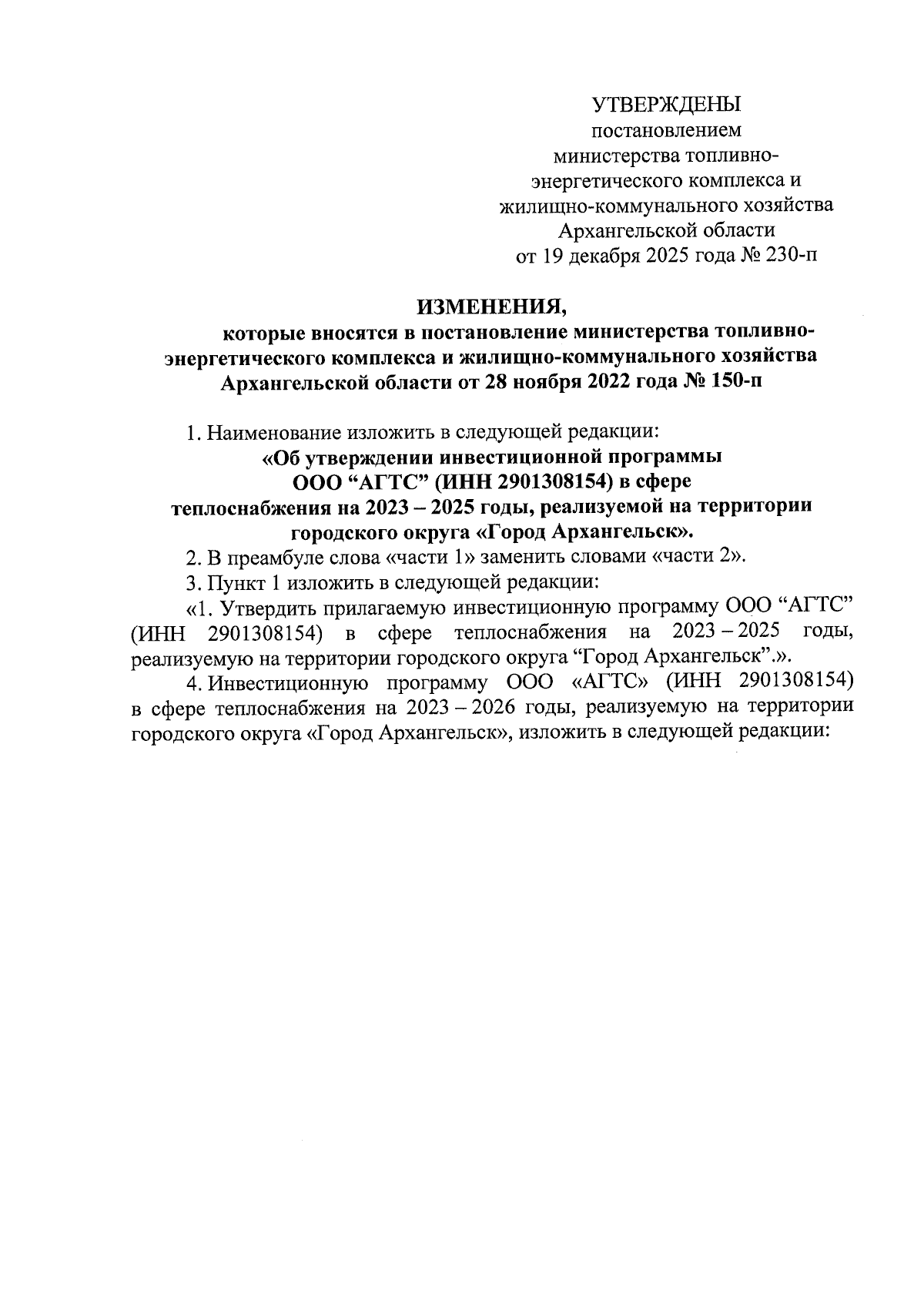 УТВЕРЖДЕНЫ
постановлением
министерства топливно-энергетического комплекса и
жилищно-коммунального хозяйства
Архангельской области
от 19 декабря 2025 года № 230-п

ИЗМЕНЕНИЯ,
которые вносятся в постановление министерства топливно-энергетического комплекса и жилищно-коммунального хозяйства Архангельской области от 28 ноября 2022 года № 150-п

1. Наименование изложить в следующей редакции:
«Об утверждении инвестиционной программы ООО “АГТС” (ИНН 2901308154) в сфере теплоснабжения на 2023 – 2025 годы, реализуемой на территории городского округа «Город Архангельск».

2. В преамбуле слова «части 1» заменить словами «части 2».

3. Пункт 1 изложить в следующей редакции:

«1. Утвердить прилагаемую инвестиционную программу ООО “АГТС” (ИНН 2901308154) в сфере теплоснабжения на 2023 – 2025 годы, реализуемую на территории городского округа “Город Архангельск”.».

4. Инвестиционную программу ООО «АГТС» (ИНН 2901308154) в сфере теплоснабжения на 2023 – 2026 годы, реализуемую на территории городского округа «Город Архангельск», изложить в следующей редакции: